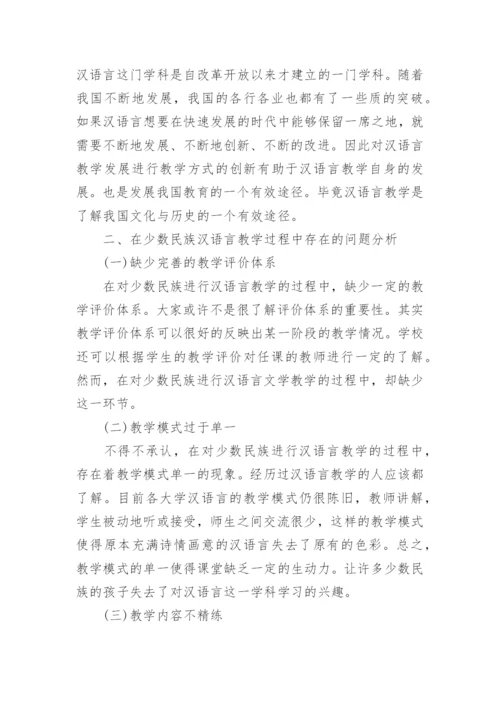 汉语言这门学科是自改革开放以来才建立的一门学科。随着我国不断地发展，我国的各行各业也都有了一些质的突破。如果汉语言想要在快速发展的时代中能够保留一席之地，就需要不断地发展、不断地创新、不断的改进。因此对汉语言教学发展进行教学方式的创新有助于汉语言教学自身的发展。也是发展我国教育的一个有效途径。毕竟汉语言教学是了解我国文化与历史的一个有效途径。

二、在少数民族汉语言教学过程中存在的问题分析

(一)缺少完善的教学评价体系

在对少数民族进行汉语言教学的过程中，缺少一定的教学评价体系。大家或许不是很了解评价体系的重要性。其实教学评价体系可以很好的反映出某一阶段的教学情况。学校还可以根据学生的教学评价对任课的教师进行一定的了解。然而，在对少数民族进行汉语言文学教学的过程中，却缺少这一环节。

(二)教学模式过于单一

不得不承认，在对少数民族进行汉语言教学的过程中，存在着教学模式单一的现象。经历过汉语言教学的人应该都了解。目前各大学汉语言的教学模式仍很陈旧，教师讲解，学生被动地听或接受，师生之间交流很少，这样的教学模式使得原本充满诗情画意的汉语言失去了原有的色彩。总之，教学模式的单一使得课堂缺乏一定的生动力。让许多少数民族的孩子失去了对汉语言这一学科学习的兴趣。

(三)教学内容不精练